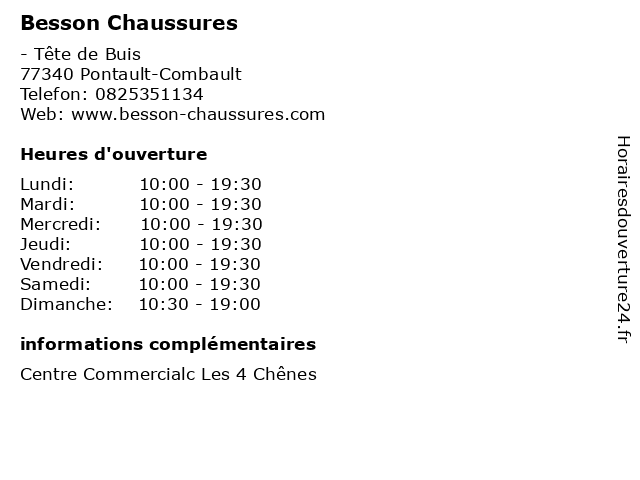 Besson Chaussures

- Tête de Buis
77340 Pontault-Combault
Telefon: 0825351134
Web: www.besson-chaussures.com

Heures d'ouverture

Lundi: 10:00 - 19:30
Mardi: 10:00 - 19:30
Mercredi: 10:00 - 19:30
Jeudi: 10:00 - 19:30
Vendredi: 10:00 - 19:30
Samedi: 10:00 - 19:30
Dimanche: 10:30 - 19:00

informations complémentaires

Centre Commercialc Les 4 Chênes

Horairesdouverture24.fr